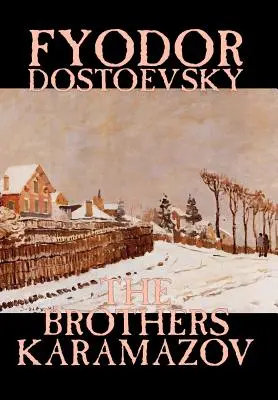 FYODOR DOSTOEVSKY

THE BROTHERS KARAMAZOV